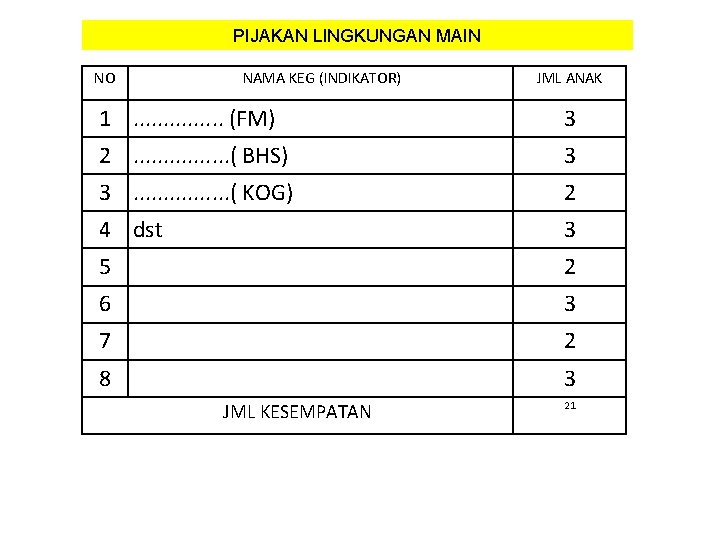 PIJAKAN LINGKUNGAN MAIN

| NO | NAMA KEG (INDIKATOR) | JML ANAK |
|---|---|---|
| 1 | ............... (FM) | 3 |
| 2 | ................( BHS) | 3 |
| 3 | ................( KOG) | 2 |
| 4 | dst | 3 |
| 5 | | 2 |
| 6 | | 3 |
| 7 | | 2 |
| 8 | | 3 |
| JML KESEMPATAN | | 21 |